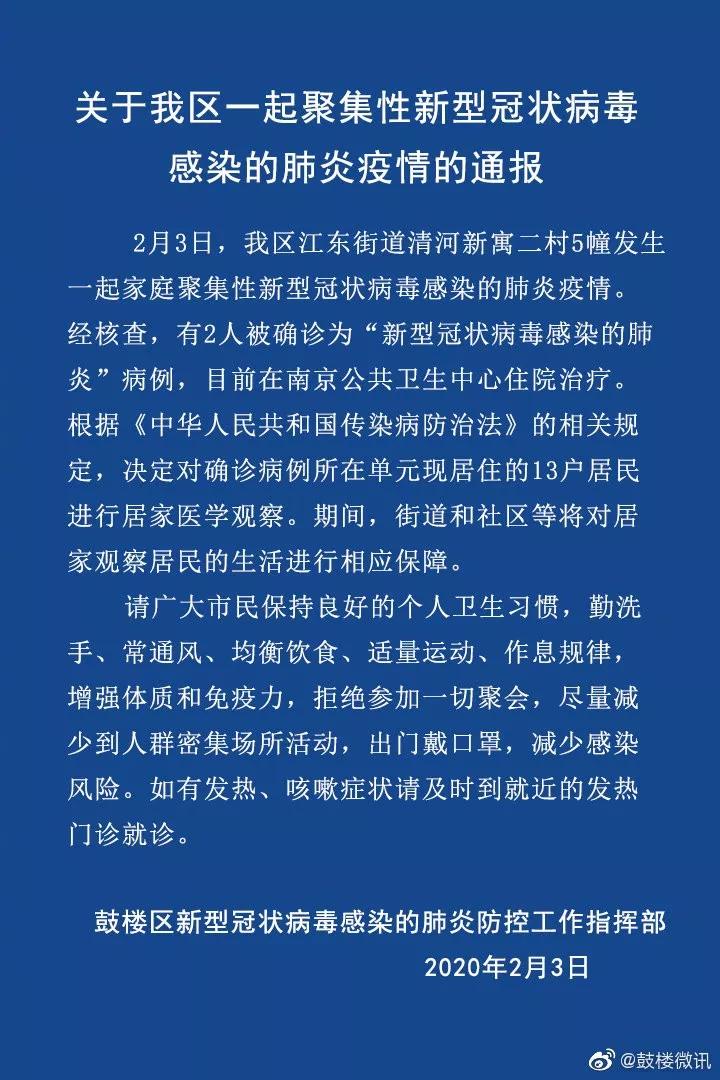 关于我区一起聚集性新型冠状病毒感染的肺炎疫情的通报

2月3日，我区江东街道清河新寓二村5幢发生一起家庭聚集性新型冠状病毒感染的肺炎疫情。经核查，有2人被确诊为“新型冠状病毒感染的肺炎”病例，目前在南京公共卫生中心住院治疗。根据《中华人民共和国传染病防治法》的相关规定，决定对确诊病例所在单元现居住的13户居民进行居家医学观察。期间，街道和社区等将对居家观察居民的生活进行相应保障。

请广大市民保持良好的个人卫生习惯，勤洗手、常通风、均衡饮食、适量运动、作息规律，增强体质和免疫力，拒绝参加一切聚会，尽量减少到人群密集场所活动，出门戴口罩，减少感染风险。如有发热、咳嗽症状请及时到就近的发热门诊就诊。

鼓楼区新型冠状病毒感染的肺炎防控工作指挥部
2020年2月3日

@鼓楼微讯